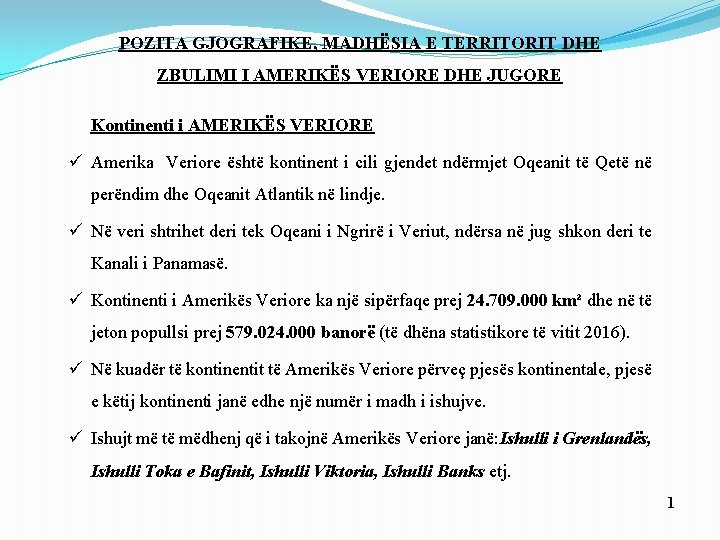 POZITA GJOGRAFIKE, MADHËSIA E TERRITORIT DHE ZBULIMI I AMERIKËS VERIORE DHE JUGORE

Kontinenti i AMERIKËS VERIORE

✓ Amerika Veriore është kontinent i cili gjendet ndërmjet Oqeanit të Qetë në perëndim dhe Oqeanit Atlantik në lindje.

✓ Në veri shtrihet deri tek Oqeani i Ngrirë i Veriut, ndërsa në jug shkon deri te Kanali i Panamasë.

✓ Kontinenti i Amerikës Veriore ka një sipërfaqe prej 24.709.000 km² dhe në të jeton popullsi prej 579.024.000 banorë (të dhëna statistikore të vitit 2016).

✓ Në kuadër të kontinentit të Amerikës Veriore përveç pjesës kontinentale, pjesë e këtij kontinenti janë edhe një numër i madh i ishujve.

✓ Ishujt më të mëdhenj që i takojnë Amerikës Veriore janë: Ishulli i Grenlandës, Ishulli Toka e Bafinit, Ishulli Viktoria, Ishulli Banks etj.

1